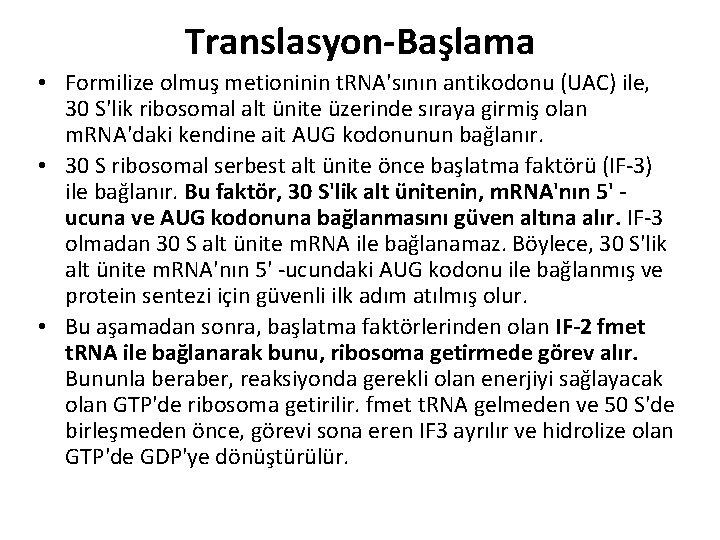 Translasyon-Başlama

• Formilize olmuş metioninin tRNA'sının antikodonu (UAC) ile, 30 S'lik ribosomal alt ünite üzerinde sıraya girmiş olan mRNA'daki kendine ait AUG kodonunun bağlanır.

• 30 S ribosomal serbest alt ünite önce başlatma faktörü (IF-3) ile bağlanır. Bu faktör, 30 S'lik alt ünitenin, mRNA'nın 5' -ucuna ve AUG kodonuna bağlanmasını güven altına alır. IF-3 olmadan 30 S alt ünite mRNA ile bağlanamaz. Böylece, 30 S'lik alt ünite mRNA'nın 5' -ucundaki AUG kodonu ile bağlanmış ve protein sentezi için güvenli ilk adım atılmış olur.

• Bu aşamadan sonra, başlatma faktörlerinden olan IF-2 fmet tRNA ile bağlanarak bunu, ribosoma getirmede görev alır. Bununla beraber, reaksiyonda gerekli olan enerjiyi sağlayacak olan GTP'de ribosoma getirilir. fmet tRNA gelmeden ve 50 S'de birleşmeden önce, görevi sona eren IF3 ayrılır ve hidrolize olan GTP'de GDP'ye dönüştürülür.